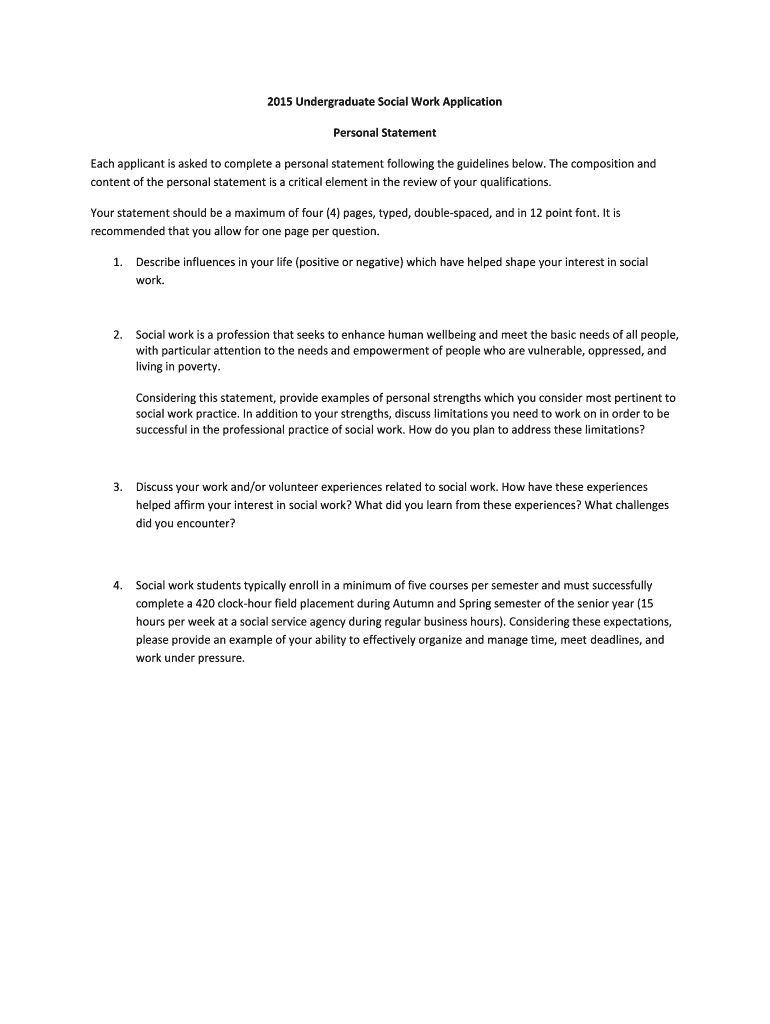 2015 Undergraduate Social Work Application

Personal Statement

Each applicant is asked to complete a personal statement following the guidelines below. The composition and content of the personal statement is a critical element in the review of your qualifications.

Your statement should be a maximum of four (4) pages, typed, double-spaced, and in 12 point font. It is recommended that you allow for one page per question.

1. Describe influences in your life (positive or negative) which have helped shape your interest in social work.

2. Social work is a profession that seeks to enhance human wellbeing and meet the basic needs of all people, with particular attention to the needs and empowerment of people who are vulnerable, oppressed, and living in poverty.

Considering this statement, provide examples of personal strengths which you consider most pertinent to social work practice. In addition to your strengths, discuss limitations you need to work on in order to be successful in the professional practice of social work. How do you plan to address these limitations?

3. Discuss your work and/or volunteer experiences related to social work. How have these experiences helped affirm your interest in social work? What did you learn from these experiences? What challenges did you encounter?

4. Social work students typically enroll in a minimum of five courses per semester and must successfully complete a 420 clock-hour field placement during Autumn and Spring semester of the senior year (15 hours per week at a social service agency during regular business hours). Considering these expectations, please provide an example of your ability to effectively organize and manage time, meet deadlines, and work under pressure.